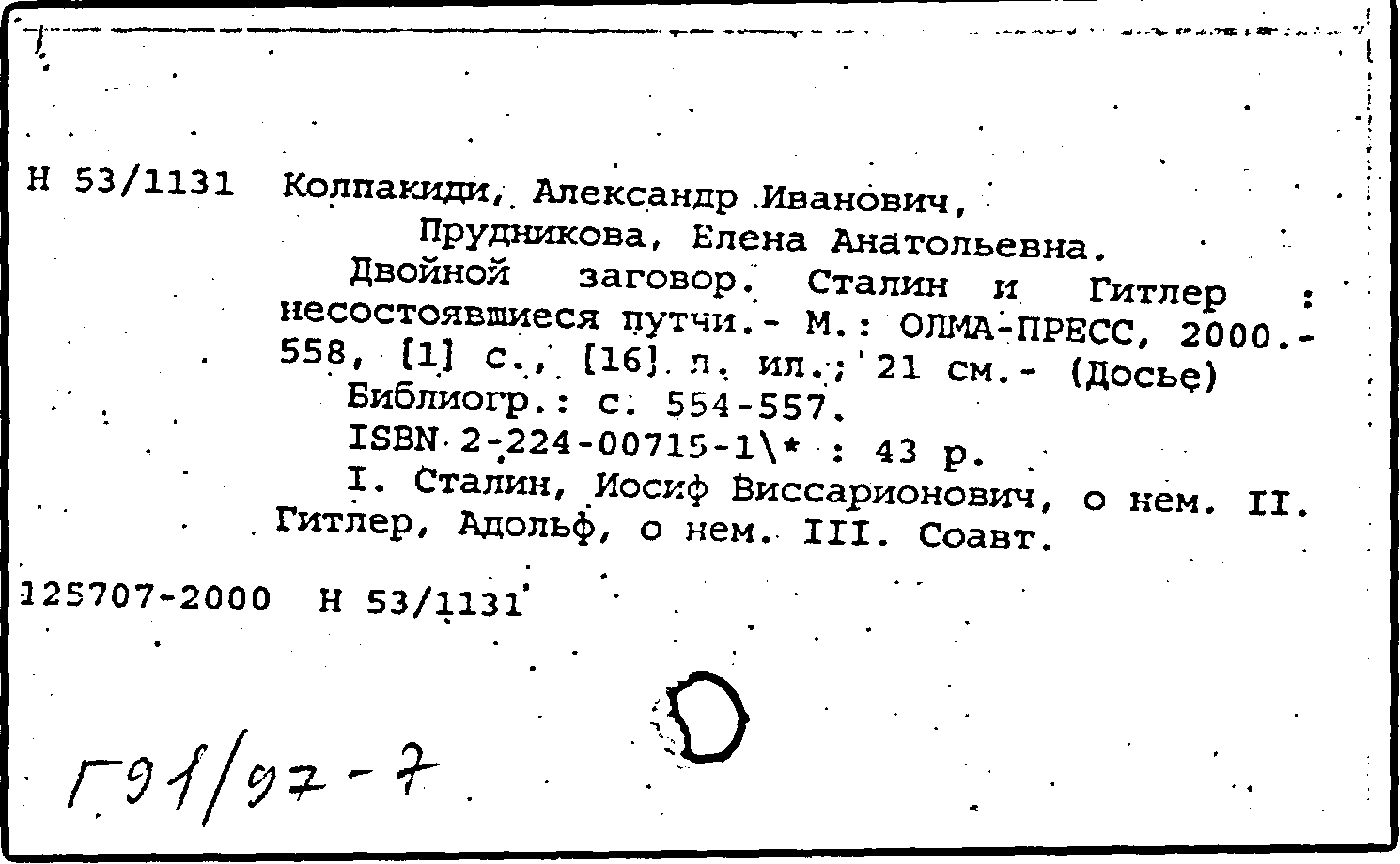 Н 53/1131 Колпакиди, Александр Иванович,
Прудникова, Елена Анатольевна.
Двойной заговор. Сталин и Гитлер : несостоявшиеся путчи.- М.: ОЛМА-ПРЕСС, 2000.- 558, [1] с., [16] л. ил.; 21 см.- (Досье)
Библиогр.: с. 554-557.
ISBN 2-224-00715-1\* : 43 р.
I. Сталин, Иосиф Виссарионович, о нем. II. Гитлер, Адольф, о нем. III. Соавт.

125707-2000 Н 53/1131

Г91/97-7